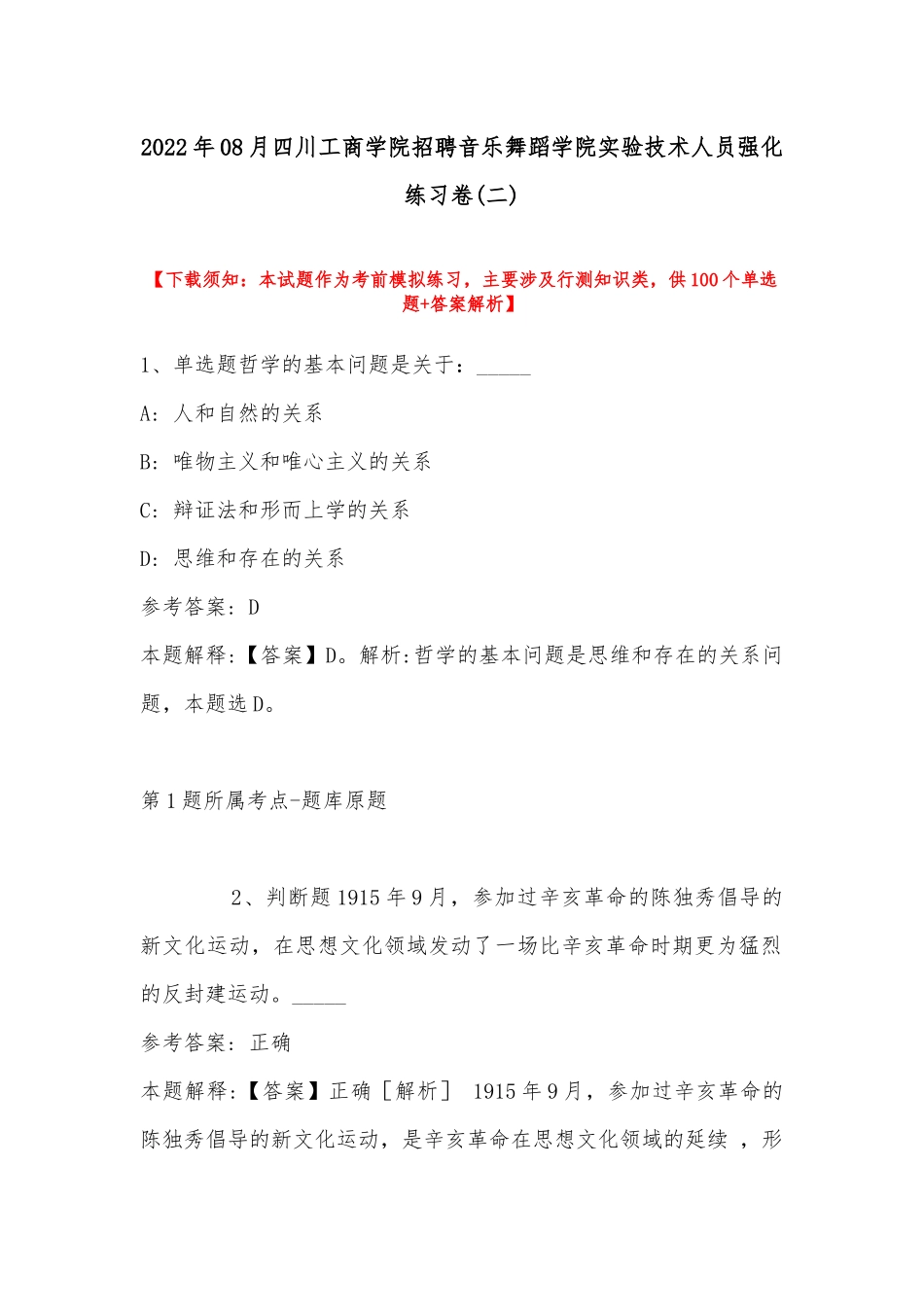 2022年08月四川工商学院招聘音乐舞蹈学院实验技术人员强化练习卷(二)

【下载须知：本试题作为考前模拟练习，主要涉及行测知识类，供100个单选题+答案解析】

1、单选题哲学的基本问题是关于：_____

A：人和自然的关系

B：唯物主义和唯心主义的关系

C：辩证法和形而上学的关系

D：思维和存在的关系

参考答案：D

本题解释：【答案】D。解析:哲学的基本问题是思维和存在的关系问题，本题选D。

第1题所属考点-题库原题

2、判断题1915年9月，参加过辛亥革命的陈独秀倡导的新文化运动，在思想文化领域发动了一场比辛亥革命时期更为猛烈的反封建运动。_____

参考答案：正确

本题解释：【答案】正确［解析］ 1915年9月，参加过辛亥革命的陈独秀倡导的新文化运动，是辛亥革命在思想文化领域的延续 ，形